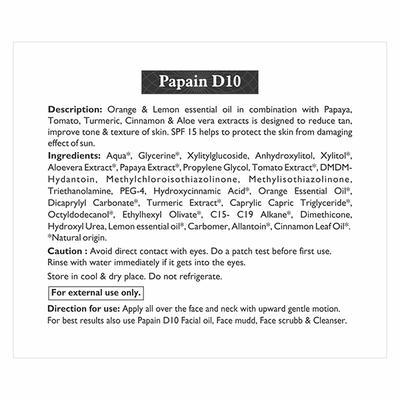 Papain D10

Description: Orange & Lemon essential oil in combination with Papaya, Tomato, Turmeric, Cinnamon & Aloe vera extracts is designed to reduce tan, improve tone & texture of skin. SPF 15 helps to protect the skin from damaging effect of sun.

Ingredients: Aqua*, Glycerine*, Xylitylglucoside, Anhydroxylitol, Xylitol*, Aloevera Extract*, Papaya Extract*, Propylene Glycol, Tomato Extract*, DMDM-Hydantoin, Methylchloroisothiazolinone, Methylisothiazolinone, Triethanolamine, PEG-4, Hydroxycinnamic Acid*, Orange Essential Oil*, Dicaprylyl Carbonate*, Turmeric Extract*, Caprylic Capric Triglyceride*, Octyldodecanol*, Ethylhexyl Olivate*, C15- C19 Alkane*, Dimethicone, Hydroxyl Urea, Lemon essential oil*, Carbomer, Allantoin*, Cinnamon Leaf Oil*. *Natural origin.

Caution : Avoid direct contact with eyes. Do a patch test before first use. Rinse with water immediately if it gets into the eyes.

Store in cool & dry place. Do not refrigerate.

For external use only.

Direction for use: Apply all over the face and neck with upward gentle motion. For best results also use Papain D10 Facial oil, Face mudd, Face scrubb & Cleanser.